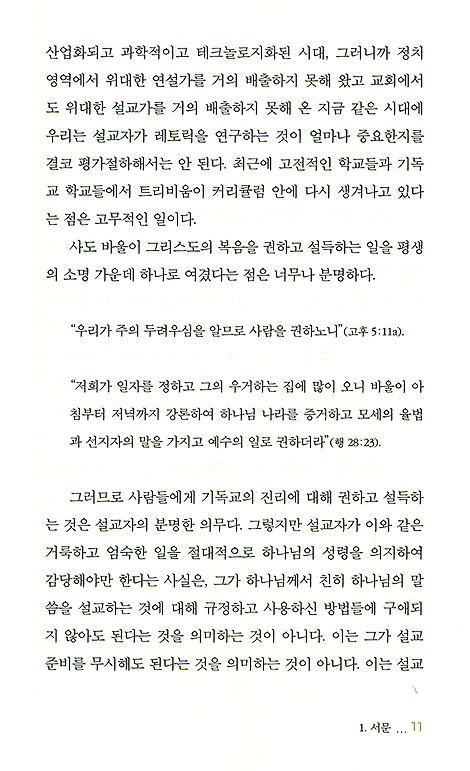 산업화되고 과학적이고 테크놀로지화된 시대, 그러니까 정치 영역에서 위대한 연설가를 거의 배출하지 못해 왔고 교회에서도 위대한 설교가를 거의 배출하지 못해 온 지금 같은 시대에 우리는 설교자가 레토릭을 연구하는 것이 얼마나 중요한지를 결코 평가절하해서는 안 된다. 최근에 고전적인 학교들과 기독교 학교들에서 트리비움이 커리큘럼 안에 다시 생겨나고 있다는 점은 고무적인 일이다.

사도 바울이 그리스도의 복음을 권하고 설득하는 일을 평생의 소명 가운데 하나로 여겼다는 점은 너무나 분명하다.

"우리가 주의 두려우심을 알므로 사람을 권하노니"(고후 5:11a).

"저희가 일자를 정하고 그의 우거하는 집에 많이 오니 바울이 아침부터 저녁까지 강론하여 하나님 나라를 증거하고 모세의 율법과 선지자의 말을 가지고 예수의 일로 권하더라"(행 28:23).

그러므로 사람들에게 기독교의 진리에 대해 권하고 설득하는 것은 설교자의 분명한 의무다. 그렇지만 설교자가 이와 같은 거룩하고 엄숙한 일을 절대적으로 하나님의 성령을 의지하여 감당해야만 한다는 사실은, 그가 하나님께서 친히 하나님의 말씀을 설교하는 것에 대해 규정하고 사용하신 방법들에 구애되지 않아도 된다는 것을 의미하는 것이 아니다. 이는 그가 설교 준비를 무시해도 된다는 것을 의미하는 것이 아니다. 이는 설교

1. 서문 ... 11